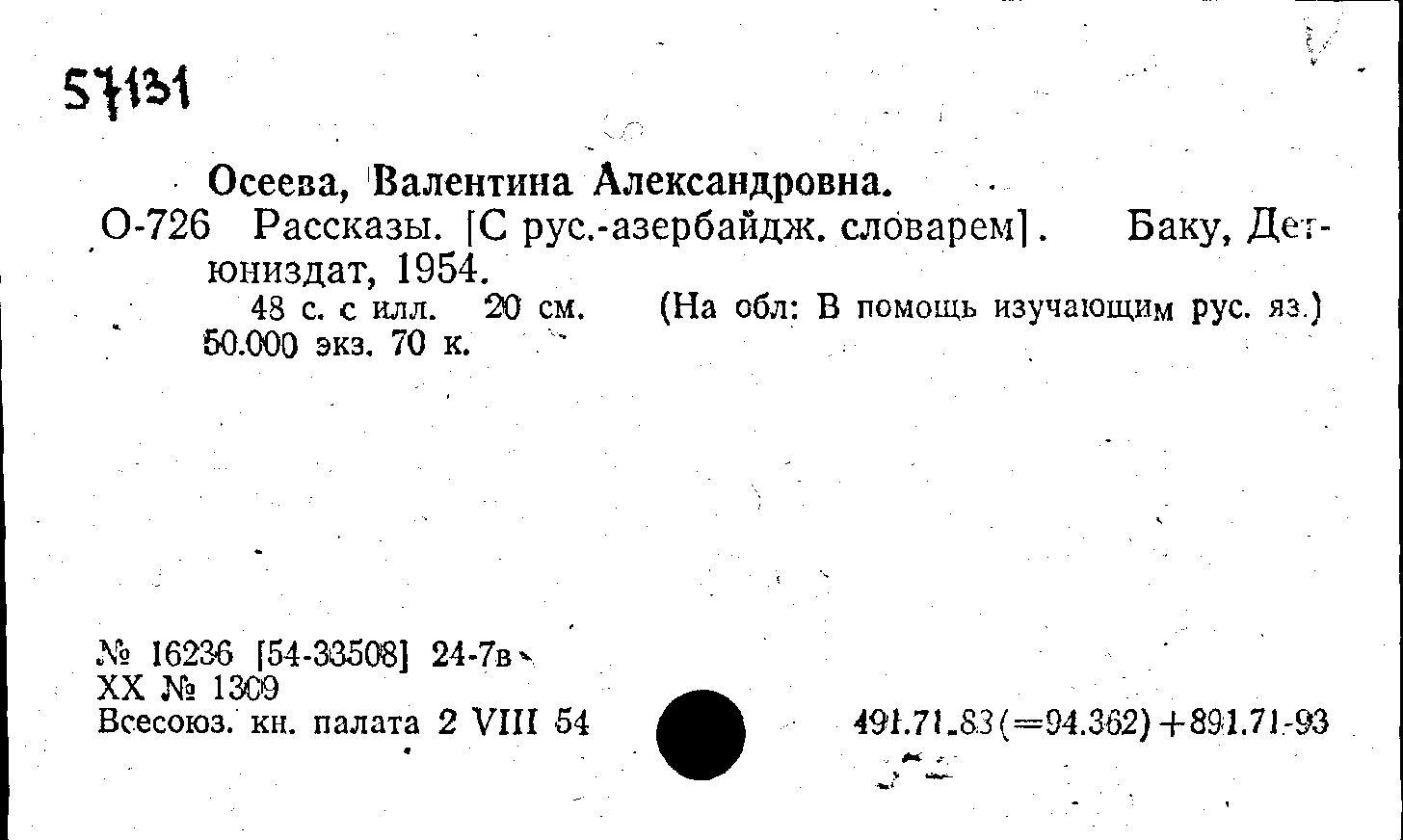 57131

Осеева, Валентина Александровна.

О-726 Рассказы. [С рус.-азербайдж. словарем]. Баку, Детюниздат, 1954.

48 с. с илл. 20 см. (На обл: В помощь изучающим рус. яз.) 50.000 экз. 70 к.

№ 16236 [54-33508] 24-7в
XX № 1309
Всесоюз. кн. палата 2 VIII 54

491.71-83(=94.362)+891.71-93